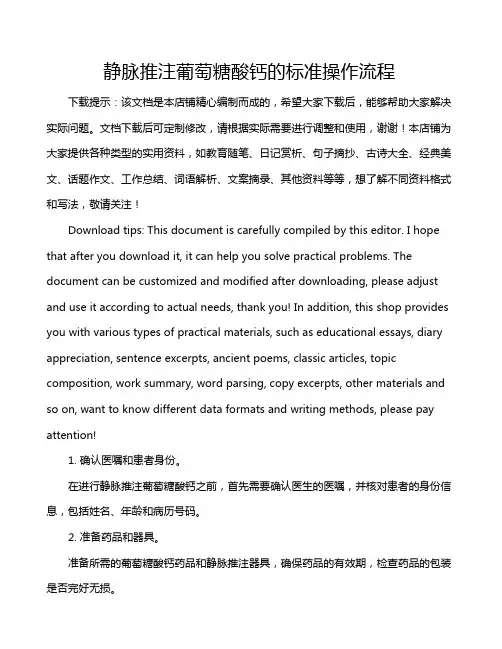 静脉推注葡萄糖酸钙的标准操作流程

下载提示：该文档是本店铺精心编制而成的，希望大家下载后，能够帮助大家解决实际问题。文档下载后可定制修改，请根据实际需要进行调整和使用，谢谢！本店铺为大家提供各种类型的实用资料，如教育随笔、日记赏析、句子摘抄、古诗大全、经典美文、话题作文、工作总结、词语解析、文案摘录、其他资料等等，想了解不同资料格式和写法，敬请关注！

Download tips: This document is carefully compiled by this editor. I hope that after you download it, it can help you solve practical problems. The document can be customized and modified after downloading, please adjust and use it according to actual needs, thank you! In addition, this shop provides you with various types of practical materials, such as educational essays, diary appreciation, sentence excerpts, ancient poems, classic articles, topic composition, work summary, word parsing, copy excerpts, other materials and so on, want to know different data formats and writing methods, please pay attention!

1. 确认医嘱和患者身份。

在进行静脉推注葡萄糖酸钙之前，首先需要确认医生的医嘱，并核对患者的身份信息，包括姓名、年龄和病历号码。

2. 准备药品和器具。

准备所需的葡萄糖酸钙药品和静脉推注器具，确保药品的有效期，检查药品的包装是否完好无损。